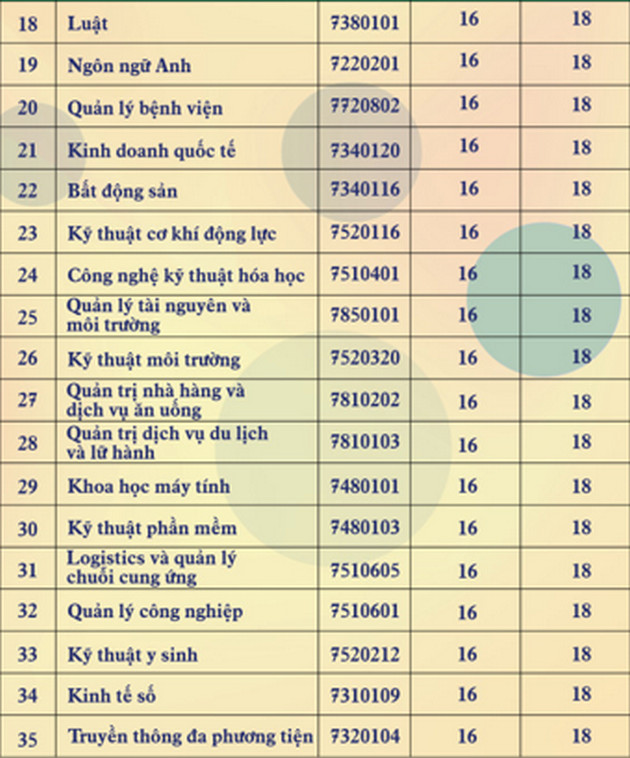 | 18 | Luật | 7380101 | 16 | 18 |
|---|---|---|---|---|
| 19 | Ngôn ngữ Anh | 7220201 | 16 | 18 |
| 20 | Quản lý bệnh viện | 7720802 | 16 | 18 |
| 21 | Kinh doanh quốc tế | 7340120 | 16 | 18 |
| 22 | Bất động sản | 7340116 | 16 | 18 |
| 23 | Kỹ thuật cơ khí động lực | 7520116 | 16 | 18 |
| 24 | Công nghệ kỹ thuật hóa học | 7510401 | 16 | 18 |
| 25 | Quản lý tài nguyên và môi trường | 7850101 | 16 | 18 |
| 26 | Kỹ thuật môi trường | 7520320 | 16 | 18 |
| 27 | Quản trị nhà hàng và dịch vụ ăn uống | 7810202 | 16 | 18 |
| 28 | Quản trị dịch vụ du lịch và lữ hành | 7810103 | 16 | 18 |
| 29 | Khoa học máy tính | 7480101 | 16 | 18 |
| 30 | Kỹ thuật phần mềm | 7480103 | 16 | 18 |
| 31 | Logistics và quản lý chuỗi cung ứng | 7510605 | 16 | 18 |
| 32 | Quản lý công nghiệp | 7510601 | 16 | 18 |
| 33 | Kỹ thuật y sinh | 7520212 | 16 | 18 |
| 34 | Kinh tế số | 7310109 | 16 | 18 |
| 35 | Truyền thông đa phương tiện | 7320104 | 16 | 18 |